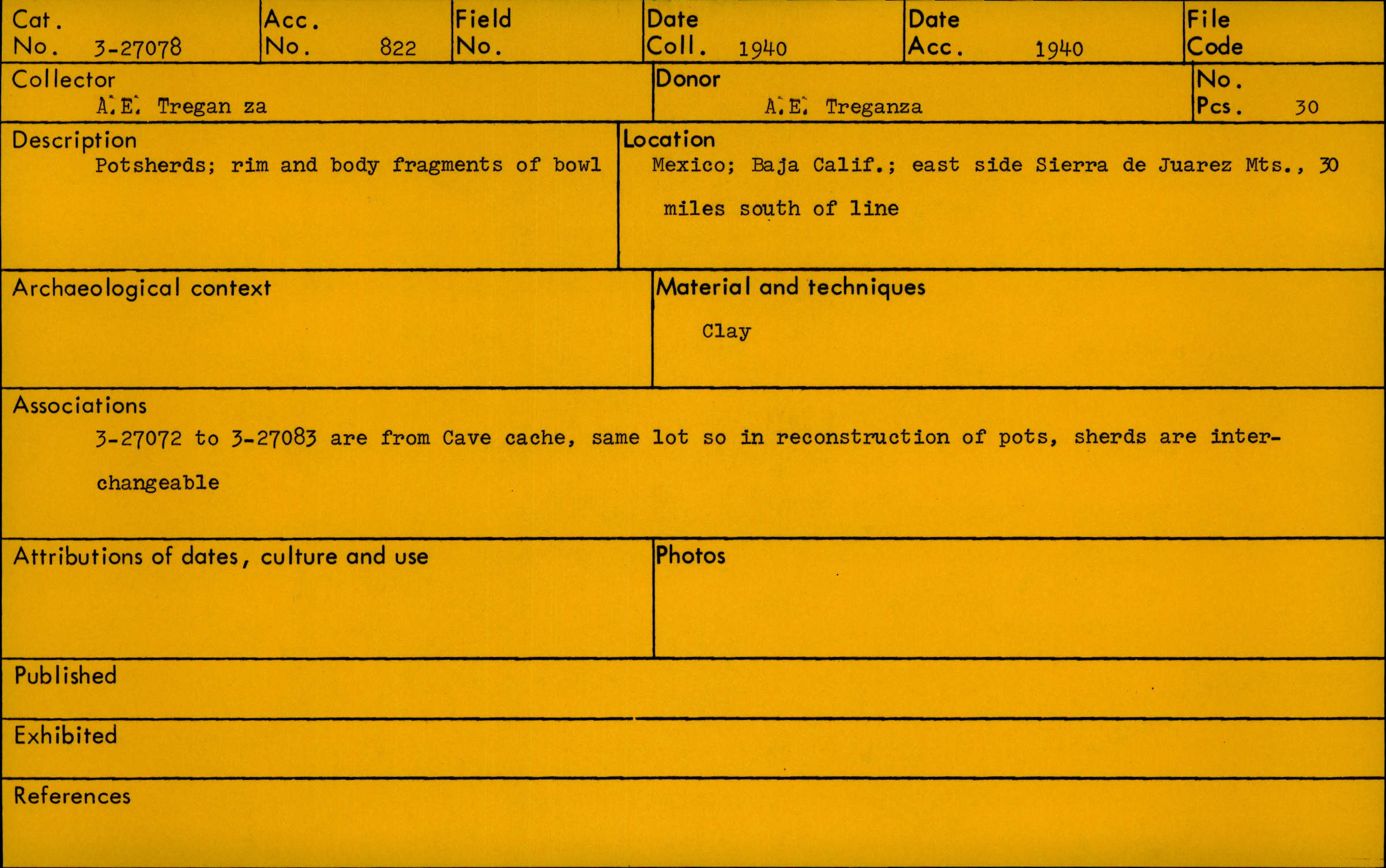 Cat. No. 3-27078

Acc. No. 822

Field No.

Date Coll. 1940

Date Acc. 1940

File Code

Collector
A.E. Tregan za

Donor
A.E. Treganza

No. Pcs. 30

Description
Potsherds; rim and body fragments of bowl

Location
Mexico; Baja Calif.; east side Sierra de Juarez Mts., 30 miles south of line

Archaeological context

Material and techniques
Clay

Associations
3-27072 to 3-27083 are from Cave cache, same lot so in reconstruction of pots, sherds are interchangeable

Attributions of dates, culture and use

Photos

Published

Exhibited

References